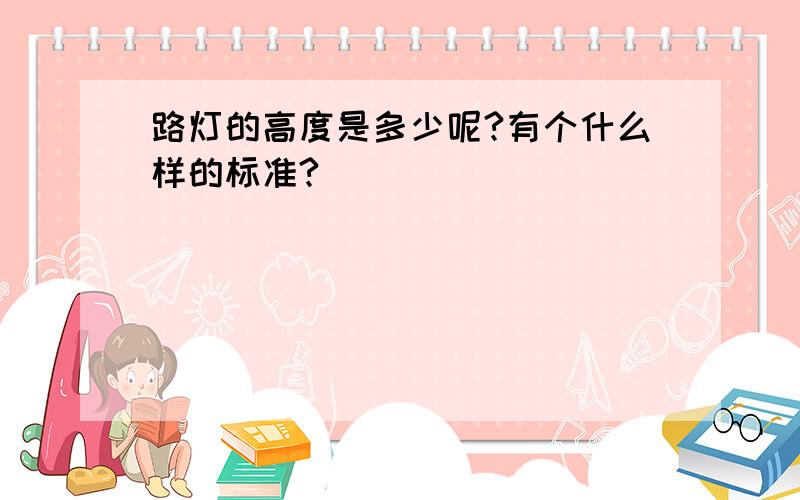 路灯的高度是多少呢?有个什么样的标准?